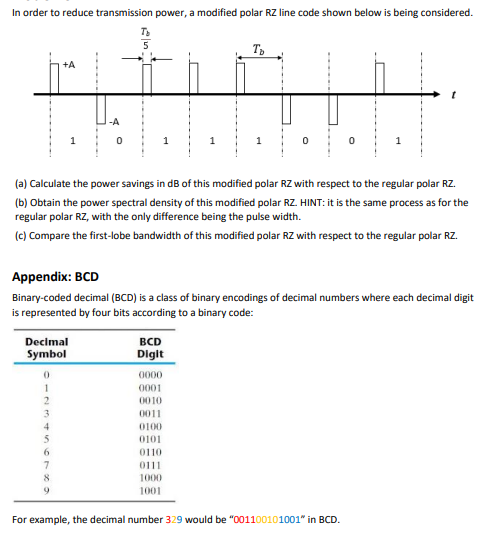 In order to reduce transmission power, a modified polar RZ line code shown below is being considered.

$\frac{T_b}{5}$

$T_b$

+A

-A

$t$

1 0 1 1 1 0 0 1

(a) Calculate the power savings in dB of this modified polar RZ with respect to the regular polar RZ.

(b) Obtain the power spectral density of this modified polar RZ. HINT: it is the same process as for the regular polar RZ, with the only difference being the pulse width.

(c) Compare the first-lobe bandwidth of this modified polar RZ with respect to the regular polar RZ.

Appendix: BCD

Binary-coded decimal (BCD) is a class of binary encodings of decimal numbers where each decimal digit is represented by four bits according to a binary code:

| Decimal Symbol | BCD Digit |
|---|---|
| 0 | 0000 |
| 1 | 0001 |
| 2 | 0010 |
| 3 | 0011 |
| 4 | 0100 |
| 5 | 0101 |
| 6 | 0110 |
| 7 | 0111 |
| 8 | 1000 |
| 9 | 1001 |

For example, the decimal number 329 would be "001100101001" in BCD.